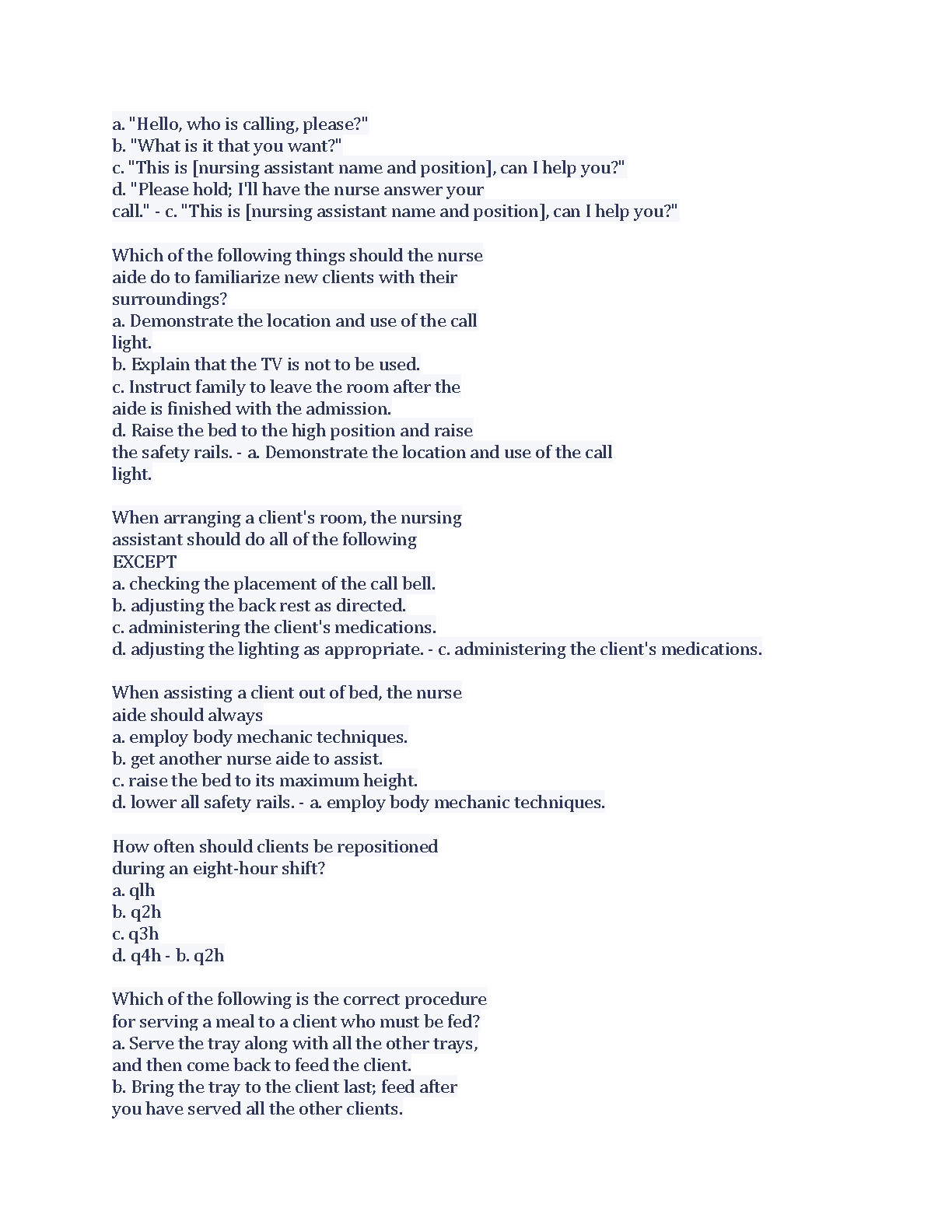 a. "Hello, who is calling, please?"
b. "What is it that you want?"
c. "This is [nursing assistant name and position], can I help you?"
d. "Please hold; I'll have the nurse answer your call." - c. "This is [nursing assistant name and position], can I help you?"

Which of the following things should the nurse aide do to familiarize new clients with their surroundings?
a. Demonstrate the location and use of the call light.
b. Explain that the TV is not to be used.
c. Instruct family to leave the room after the aide is finished with the admission.
d. Raise the bed to the high position and raise the safety rails. - a. Demonstrate the location and use of the call light.

When arranging a client's room, the nursing assistant should do all of the following EXCEPT
a. checking the placement of the call bell.
b. adjusting the back rest as directed.
c. administering the client's medications.
d. adjusting the lighting as appropriate. - c. administering the client's medications.

When assisting a client out of bed, the nurse aide should always
a. employ body mechanic techniques.
b. get another nurse aide to assist.
c. raise the bed to its maximum height.
d. lower all safety rails. - a. employ body mechanic techniques.

How often should clients be repositioned during an eight-hour shift?
a. qlh
b. q2h
c. q3h
d. q4h - b. q2h

Which of the following is the correct procedure for serving a meal to a client who must be fed?
a. Serve the tray along with all the other trays, and then come back to feed the client.
b. Bring the tray to the client last; feed after you have served all the other clients.